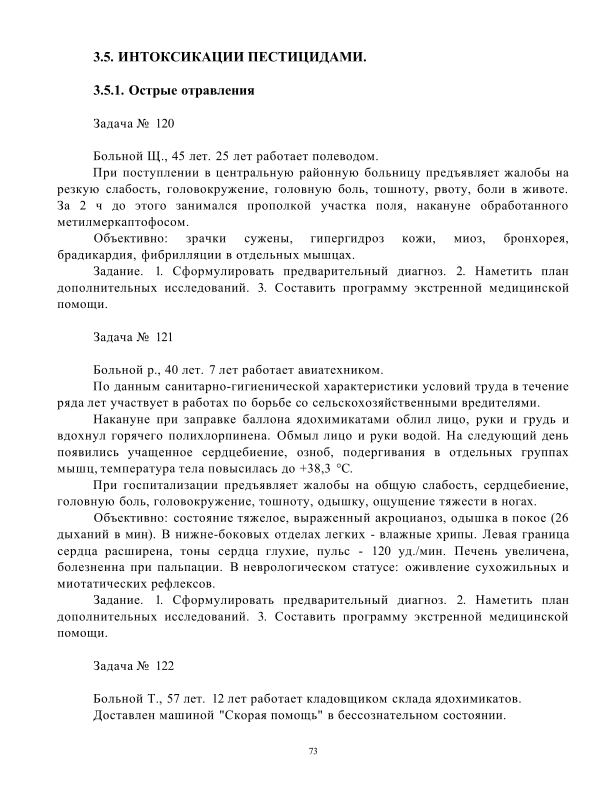 3.5. ИНТОКСИКАЦИИ ПЕСТИЦИДАМИ.

3.5.1. Острые отравления

Задача № 120

Больной Щ., 45 лет. 25 лет работает полеводом.

При поступлении в центральную районную больницу предъявляет жалобы на резкую слабость, головокружение, головную боль, тошноту, рвоту, боли в животе. За 2 ч до этого занимался прополкой участка поля, накануне обработанного метилмеркаптофосом.

Объективно: зрачки сужены, гипергидроз кожи, миоз, бронхорея, брадикардия, фибрилляции в отдельных мышцах.

Задание. 1. Сформулировать предварительный диагноз. 2. Наметить план дополнительных исследований. 3. Составить программу экстренной медицинской помощи.

Задача № 121

Больной р., 40 лет. 7 лет работает авиатехником.

По данным санитарно-гигиенической характеристики условий труда в течение ряда лет участвует в работах по борьбе со сельскохозяйственными вредителями.

Накануне при заправке баллона ядохимикатами облил лицо, руки и грудь и вдохнул горячего полихлорпинена. Обмыл лицо и руки водой. На следующий день появились учащенное сердцебиение, озноб, подергивания в отдельных группах мышц, температура тела повысилась до +38,3 °С.

При госпитализации предъявляет жалобы на общую слабость, сердцебиение, головную боль, головокружение, тошноту, одышку, ощущение тяжести в ногах.

Объективно: состояние тяжелое, выраженный акроцианоз, одышка в покое (26 дыханий в мин). В нижне-боковых отделах легких - влажные хрипы. Левая граница сердца расширена, тоны сердца глухие, пульс - 120 уд./мин. Печень увеличена, болезненна при пальпации. В неврологическом статусе: оживление сухожильных и миотатических рефлексов.

Задание. 1. Сформулировать предварительный диагноз. 2. Наметить план дополнительных исследований. 3. Составить программу экстренной медицинской помощи.

Задача № 122

Больной Т., 57 лет. 12 лет работает кладовщиком склада ядохимикатов.

Доставлен машиной "Скорая помощь" в бессознательном состоянии.

73